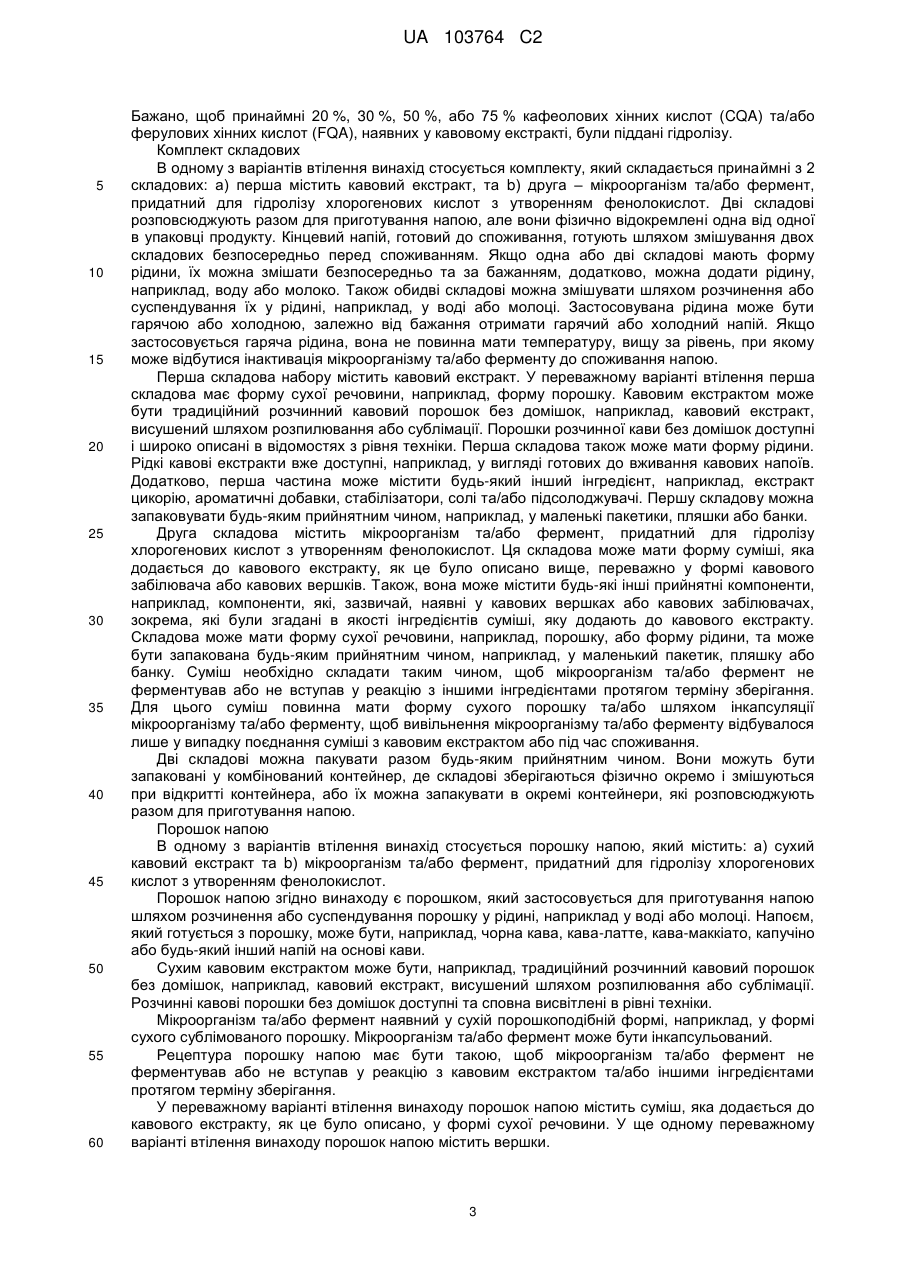 UA 103764 C2

Бажано, щоб принаймні 20 %, 30 %, 50 %, або 75 % кафеолових хінних кислот (CQA) та/або ферулових хінних кислот (FQA), наявних у кавовому екстракті, були піддані гідролізу.

Комплект складових

В одному з варіантів втілення винахід стосується комплекту, який складається принаймні з 2 складових: а) перша містить кавовий екстракт, та b) друга – мікроорганізм та/або фермент, придатний для гідролізу хлорогенових кислот з утворенням фенолокислот. Дві складові розповсюджують разом для приготування напою, але вони фізично відокремлені одна від одної в упаковці продукту. Кінцевий напій, готовий до споживання, готують шляхом змішування двох складових безпосередньо перед споживанням. Якщо одна або дві складові мають форму рідини, їх можна змішати безпосередньо та за бажанням, додатково, можна додати рідину, наприклад, воду або молоко. Також обидві складові можна змішувати шляхом розчинення або суспендування їх у рідині, наприклад, у воді або молоці. Застосовувана рідина може бути гарячою або холодною, залежно від бажання отримати гарячий або холодний напій. Якщо застосовується гаряча рідина, вона не повинна мати температуру, вищу за рівень, при якому може відбутися інактивація мікроорганізму та/або ферменту до споживання напою.

Перша складова набору містить кавовий екстракт. У переважному варіанті втілення перша складова має форму сухої речовини, наприклад, форму порошку. Кавовим екстрактом може бути традиційний розчинний кавовий порошок без домішок, наприклад, кавовий екстракт, висушений шляхом розпилювання або сублімації. Порошки розчинної кави без домішок доступні і широко описані в відомостях з рівня техніки. Перша складова також може мати форму рідини. Рідкі кавові екстракти вже доступні, наприклад, у вигляді готових до вживання кавових напоїв. Додатково, перша частина може містити будь-який інший інгредієнт, наприклад, екстракт цикорію, ароматичні добавки, стабілізатори, солі та/або підсолоджувачі. Першу складову можна запаковувати будь-яким прийнятним чином, наприклад, у маленькі пакетики, пляшки або банки.

Друга складова містить мікроорганізм та/або фермент, придатний для гідролізу хлорогенових кислот з утворенням фенолокислот. Ця складова може мати форму суміші, яка додається до кавового екстракту, як це було описано вище, переважно у формі кавового забілювача або кавових вершків. Також, вона може містити будь-які інші прийнятні компоненти, наприклад, компоненти, які, зазвичай, наявні у кавових вершках або кавових забілювачах, зокрема, які були згадані в якості інгредієнтів суміші, яку додають до кавового екстракту. Складова може мати форму сухої речовини, наприклад, порошку, або форму рідини, та може бути запакована будь-яким прийнятним чином, наприклад, у маленький пакетик, пляшку або банку. Суміш необхідно складати таким чином, щоб мікроорганізм та/або фермент не ферментував або не вступав у реакцію з іншими інгредієнтами протягом терміну зберігання. Для цього суміш повинна мати форму сухого порошку та/або шляхом інкапсуляції мікроорганізму та/або ферменту, щоб вивільнення мікроорганізму та/або ферменту відбувалося лише у випадку поєднання суміші з кавовим екстрактом або під час споживання.

Дві складові можна пакувати разом будь-яким прийнятним чином. Вони можуть бути запаковані у комбінований контейнер, де складові зберігаються фізично окремо і змішуються при відкритті контейнера, або їх можна запакувати в окремі контейнери, які розповсюджують разом для приготування напою.

Порошок напою

В одному з варіантів втілення винахід стосується порошку напою, який містить: а) сухий кавовий екстракт та b) мікроорганізм та/або фермент, придатний для гідролізу хлорогенових кислот з утворенням фенолокислот.

Порошок напою згідно винаходу є порошком, який застосовується для приготування напою шляхом розчинення або суспендування порошку у рідині, наприклад у воді або молоці. Напоєм, який готується з порошку, може бути, наприклад, чорна кава, кава-латте, кава-маккіато, капучіно або будь-який інший напій на основі кави.

Сухим кавовим екстрактом може бути, наприклад, традиційний розчинний кавовий порошок без домішок, наприклад, кавовий екстракт, висушений шляхом розпилювання або сублімації. Розчинні кавові порошки без домішок доступні та сповна висвітлені в рівні техніки.

Мікроорганізм та/або фермент наявний у сухій порошкоподібній формі, наприклад, у формі сухого сублімованого порошку. Мікроорганізм та/або фермент може бути інкапсульований.

Рецептура порошку напою має бути такою, щоб мікроорганізм та/або фермент не ферментував або не вступав у реакцію з кавовим екстрактом та/або іншими інгредієнтами протягом терміну зберігання.

У переважному варіанті втілення винаходу порошок напою містить суміш, яка додається до кавового екстракту, як це було описано, у формі сухої речовини. У ще одному переважному варіанті втілення винаходу порошок напою містить вершки.

5
10
15
20
25
30
35
40
45
50
55
60

3